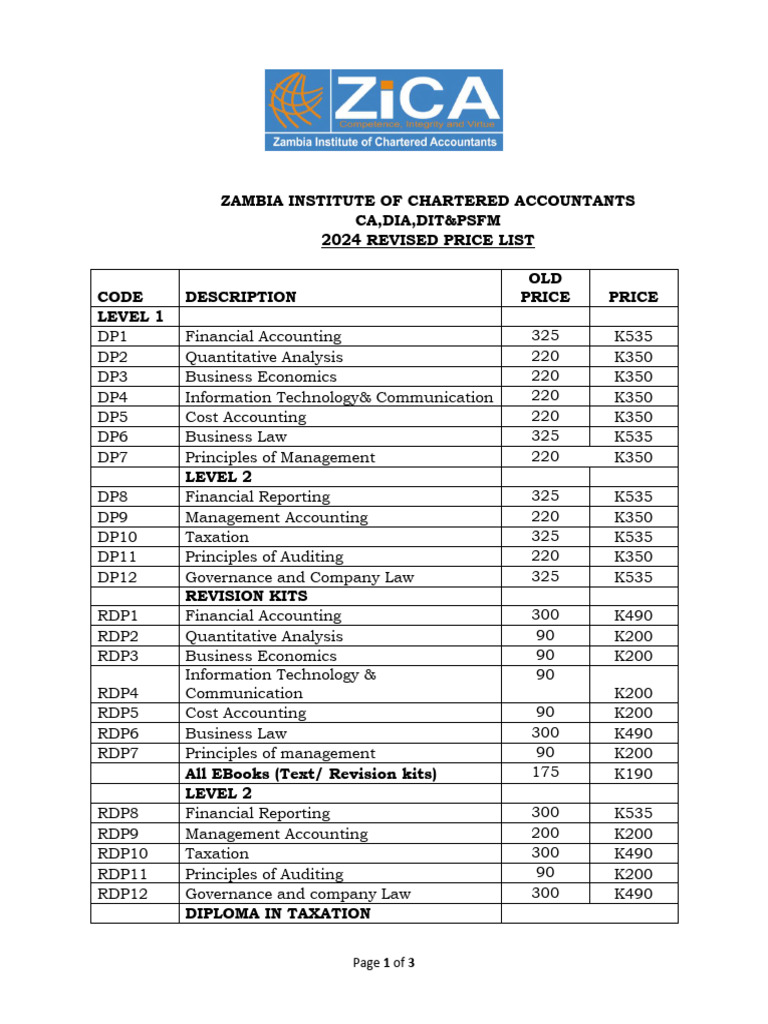 ZiCA
Competence, Integrity and Virtue
Zambia Institute of Chartered Accountants

ZAMBIA INSTITUTE OF CHARTERED ACCOUNTANTS
CA,DIA,DIT&PSFM
2024 REVISED PRICE LIST

| CODE | DESCRIPTION | OLD PRICE | PRICE |
|---|---|---|---|
| LEVEL 1 | | | |
| DP1 | Financial Accounting | 325 | K535 |
| DP2 | Quantitative Analysis | 220 | K350 |
| DP3 | Business Economics | 220 | K350 |
| DP4 | Information Technology& Communication | 220 | K350 |
| DP5 | Cost Accounting | 220 | K350 |
| DP6 | Business Law | 325 | K535 |
| DP7 | Principles of Management | 220 | K350 |
| | LEVEL 2 | | |
| DP8 | Financial Reporting | 325 | K535 |
| DP9 | Management Accounting | 220 | K350 |
| DP10 | Taxation | 325 | K535 |
| DP11 | Principles of Auditing | 220 | K350 |
| DP12 | Governance and Company Law | 325 | K535 |
| | REVISION KITS | | |
| RDP1 | Financial Accounting | 300 | K490 |
| RDP2 | Quantitative Analysis | 90 | K200 |
| RDP3 | Business Economics | 90 | K200 |
| RDP4 | Information Technology & Communication | 90 | K200 |
| RDP5 | Cost Accounting | 90 | K200 |
| RDP6 | Business Law | 300 | K490 |
| RDP7 | Principles of management | 90 | K200 |
| | All EBooks (Text/ Revision kits) | 175 | K190 |
| | LEVEL 2 | | |
| RDP8 | Financial Reporting | 300 | K535 |
| RDP9 | Management Accounting | 200 | K200 |
| RDP10 | Taxation | 300 | K490 |
| RDP11 | Principles of Auditing | 90 | K200 |
| RDP12 | Governance and company Law | 300 | K490 |
| | DIPLOMA IN TAXATION | | |

Page 1 of 3